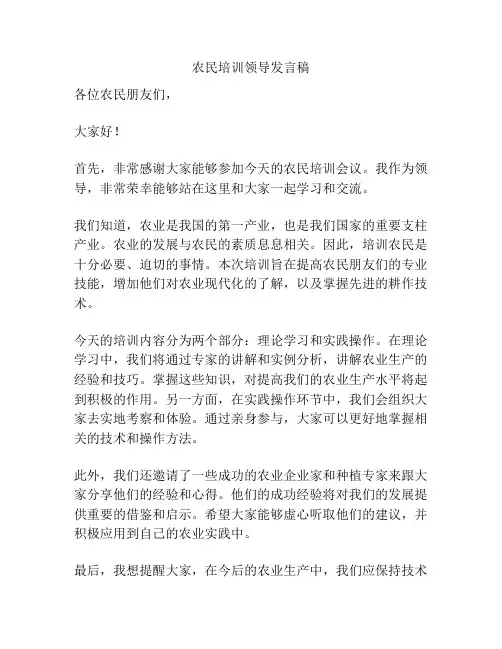 农民培训领导发言稿

各位农民朋友们，

大家好！

首先，非常感谢大家能够参加今天的农民培训会议。我作为领导，非常荣幸能够站在这里和大家一起学习和交流。

我们知道，农业是我国的第一产业，也是我们国家的重要支柱产业。农业的发展与农民的素质息息相关。因此，培训农民是十分必要、迫切的事情。本次培训旨在提高农民朋友们的专业技能，增加他们对农业现代化的了解，以及掌握先进的耕作技术。

今天的培训内容分为两个部分：理论学习和实践操作。在理论学习中，我们将通过专家的讲解和实例分析，讲解农业生产的经验和技巧。掌握这些知识，对提高我们的农业生产水平将起到积极的作用。另一方面，在实践操作环节中，我们会组织大家去实地考察和体验。通过亲身参与，大家可以更好地掌握相关的技术和操作方法。

此外，我们还邀请了一些成功的农业企业家和种植专家来跟大家分享他们的经验和心得。他们的成功经验将对我们的发展提供重要的借鉴和启示。希望大家能够虚心听取他们的建议，并积极应用到自己的农业实践中。

最后，我想提醒大家，在今后的农业生产中，我们应保持技术